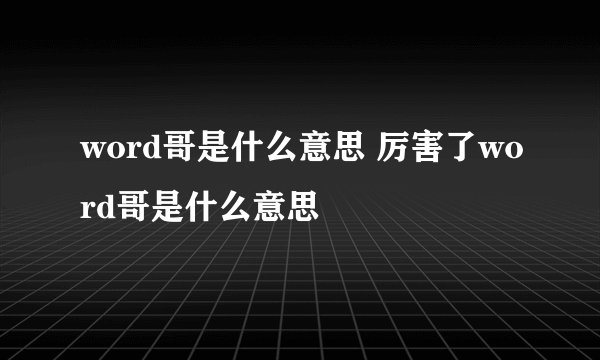 word哥是什么意思 厉害了word哥是什么意思